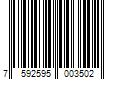 7 592595 003502